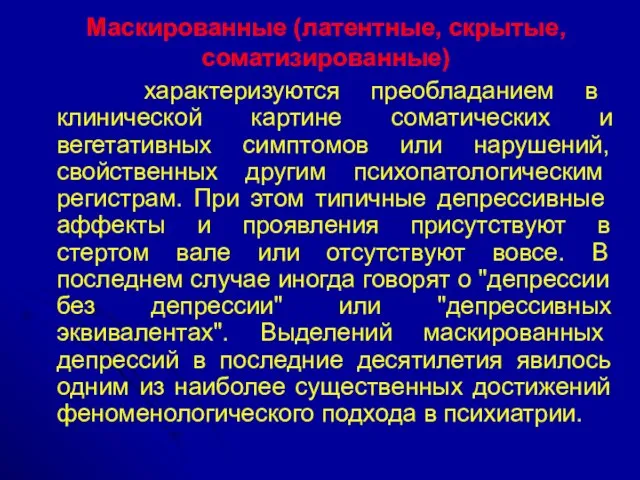 Маскированные (латентные, скрытые, соматизированные)

характеризуются преобладанием в клинической картине соматических и вегетативных симптомов или нарушений, свойственных другим психопатологическим регистрам. При этом типичные депрессивные аффекты и проявления присутствуют в стертом вале или отсутствуют вовсе. В последнем случае иногда говорят о "депрессии без депрессии" или "депрессивных эквивалентах". Выделений маскированных депрессий в последние десятилетия явилось одним из наиболее существенных достижений феноменологического подхода в психиатрии.